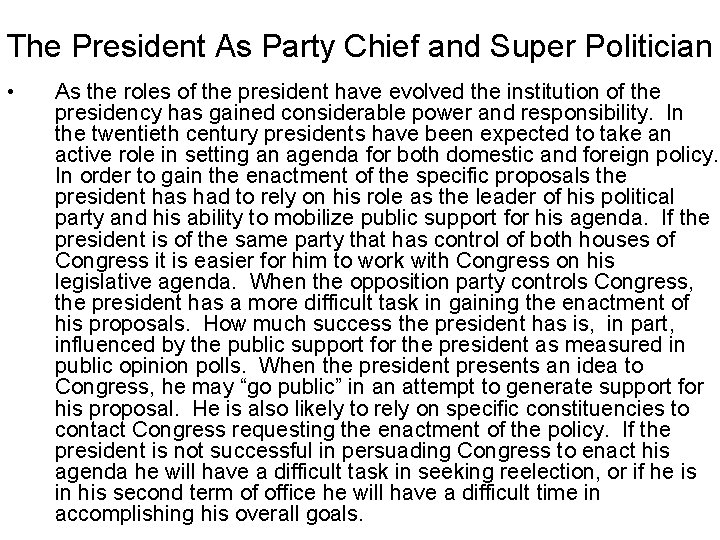 The President As Party Chief and Super Politician

• As the roles of the president have evolved the institution of the presidency has gained considerable power and responsibility. In the twentieth century presidents have been expected to take an active role in setting an agenda for both domestic and foreign policy. In order to gain the enactment of the specific proposals the president has had to rely on his role as the leader of his political party and his ability to mobilize public support for his agenda. If the president is of the same party that has control of both houses of Congress it is easier for him to work with Congress on his legislative agenda. When the opposition party controls Congress, the president has a more difficult task in gaining the enactment of his proposals. How much success the president has is, in part, influenced by the public support for the president as measured in public opinion polls. When the president presents an idea to Congress, he may “go public” in an attempt to generate support for his proposal. He is also likely to rely on specific constituencies to contact Congress requesting the enactment of the policy. If the president is not successful in persuading Congress to enact his agenda he will have a difficult task in seeking reelection, or if he is in his second term of office he will have a difficult time in accomplishing his overall goals.